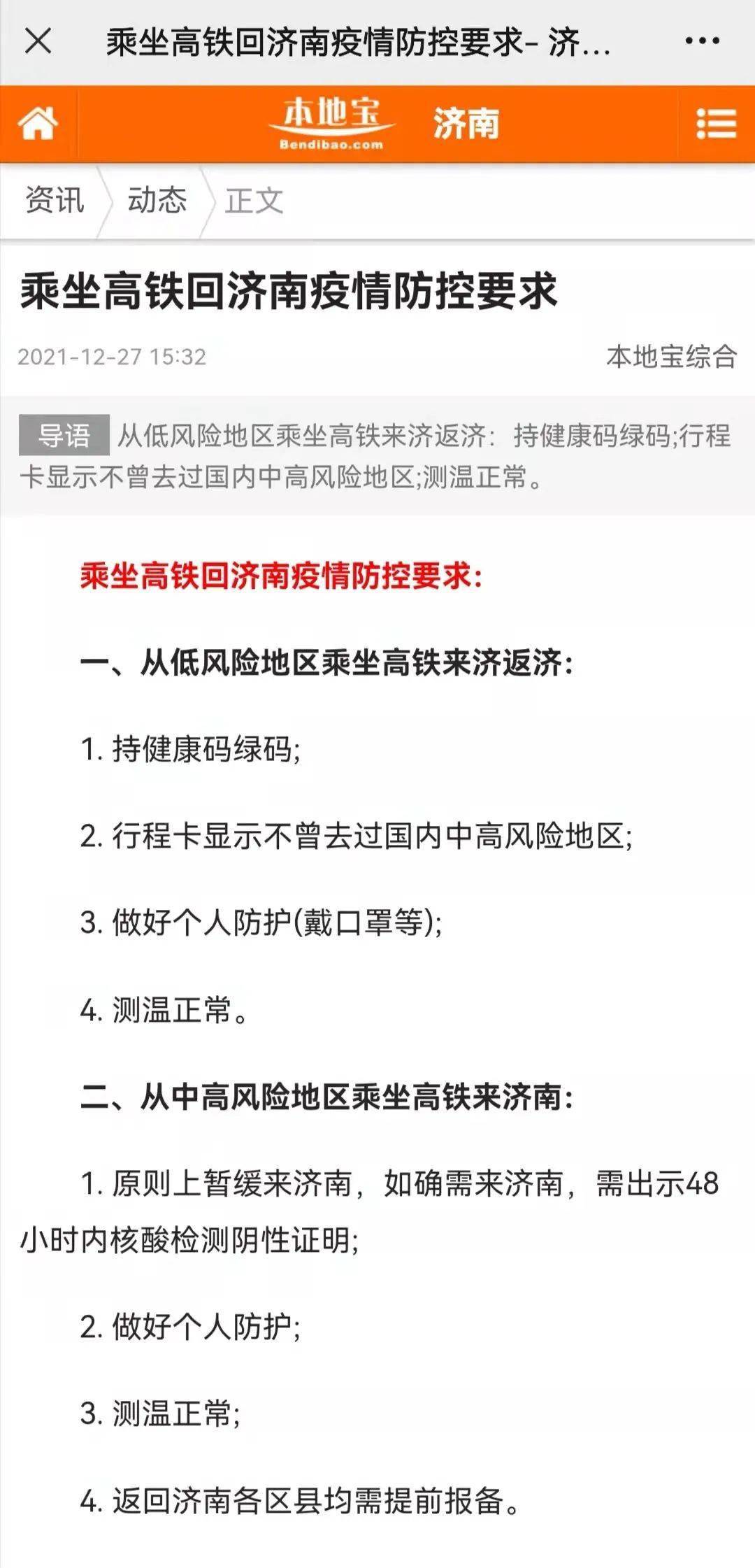 乘坐高铁回济南疫情防控要求- 济...

本地宝
Bendibao.com
济南

资讯 动态 正文

乘坐高铁回济南疫情防控要求

2021-12-27 15:32
本地宝综合

导语 从低风险地区乘坐高铁来济返济：持健康码绿码;行程卡显示不曾去过国内中高风险地区;测温正常。

乘坐高铁回济南疫情防控要求:

一、从低风险地区乘坐高铁来济返济:

1. 持健康码绿码;

2. 行程卡显示不曾去过国内中高风险地区;

3. 做好个人防护(戴口罩等);

4. 测温正常。

二、从中高风险地区乘坐高铁来济南:

1. 原则上暂缓来济南，如确需来济南，需出示48小时内核酸检测阴性证明;

2. 做好个人防护;

3. 测温正常;

4. 返回济南各区县均需提前报备。